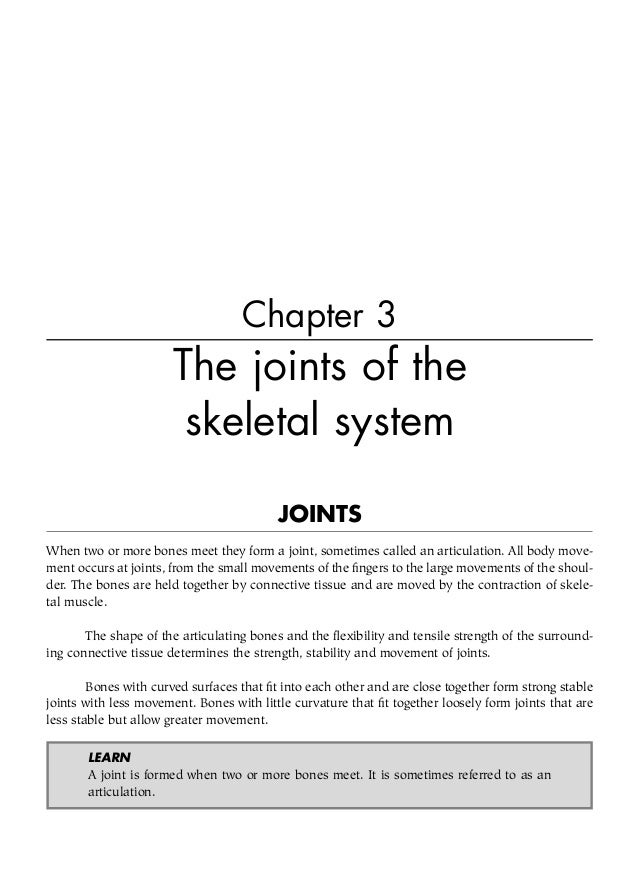 Chapter 3

The joints of the skeletal system

JOINTS

When two or more bones meet they form a joint, sometimes called an articulation. All body movement occurs at joints, from the small movements of the fingers to the large movements of the shoulder. The bones are held together by connective tissue and are moved by the contraction of skeletal muscle.

The shape of the articulating bones and the flexibility and tensile strength of the surrounding connective tissue determines the strength, stability and movement of joints.

Bones with curved surfaces that fit into each other and are close together form strong stable joints with less movement. Bones with little curvature that fit together loosely form joints that are less stable but allow greater movement.

LEARN
A joint is formed when two or more bones meet. It is sometimes referred to as an articulation.